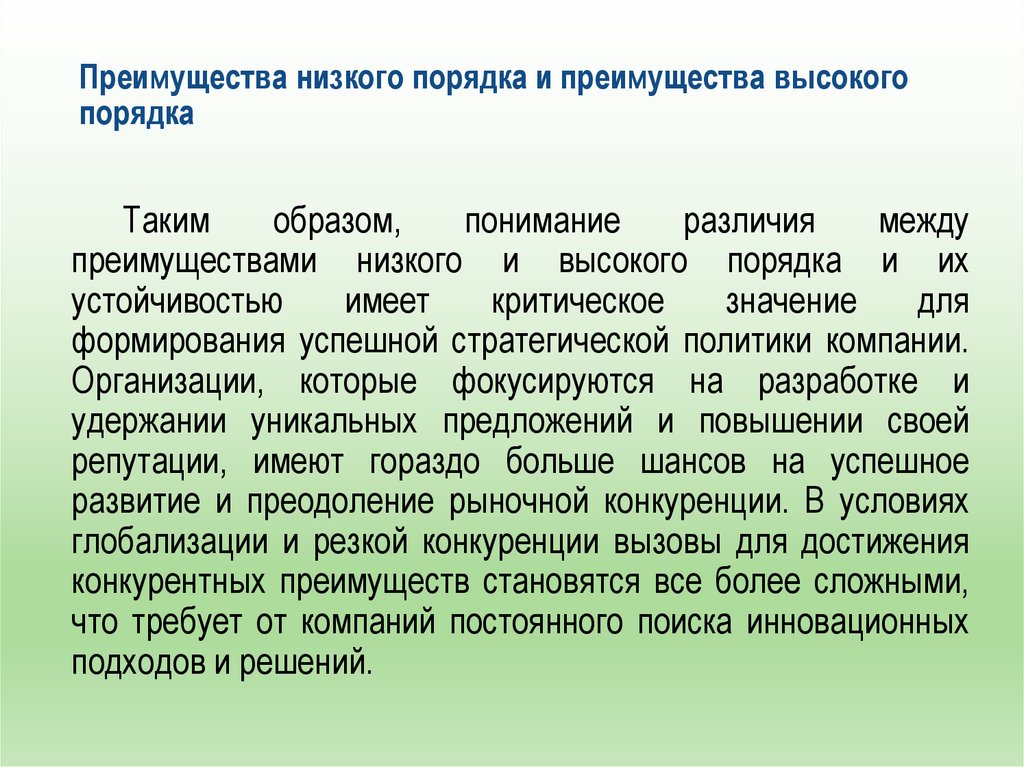 Преимущества низкого порядка и преимущества высокого порядка

Таким образом, понимание различия между преимуществами низкого и высокого порядка и их устойчивостью имеет критическое значение для формирования успешной стратегической политики компании. Организации, которые фокусируются на разработке и удержании уникальных предложений и повышении своей репутации, имеют гораздо больше шансов на успешное развитие и преодоление рыночной конкуренции. В условиях глобализации и резкой конкуренции вызовы для достижения конкурентных преимуществ становятся все более сложными, что требует от компаний постоянного поиска инновационных подходов и решений.